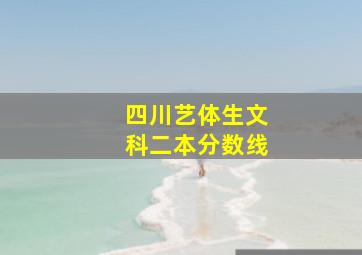 四川艺体生文科二本分数线